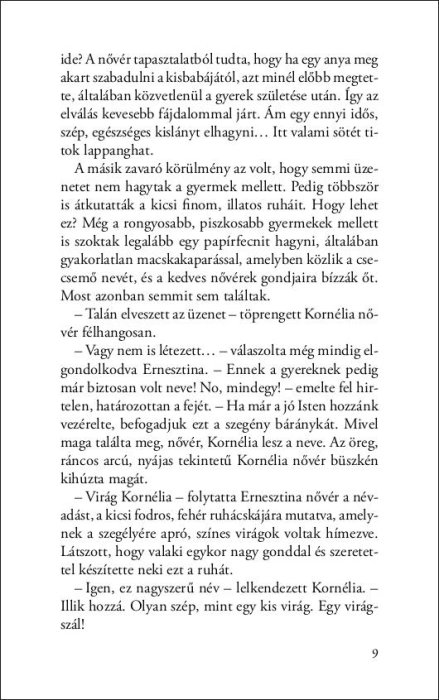 ide? A nővér tapasztalatból tudta, hogy ha egy anya meg akart szabadulni a kisbabájától, azt minél előbb megtette, általában közvetlenül a gyerek születése után. Így az elválás kevesebb fájdalommal járt. Ám egy ennyi idős, szép, egészséges kislányt elhagyni… Itt valami sötét titok lappanghat.

A másik zavaró körülmény az volt, hogy semmi üzenetet nem hagytak a gyermek mellett. Pedig többször is átkutatták a kicsi finom, illatos ruháit. Hogy lehet ez? Még a rongyosabb, piszkosabb gyermekek mellett is szoktak legalább egy papírfecnit hagyni, általában gyakorlatlan macskakaparással, amelyben közlik a csecsemő nevét, és a kedves nővérek gondjaira bízzák őt. Most azonban semmit sem találtak.

– Talán elveszett az üzenet – töprengett Kornélia nővér félhangosan.

– Vagy nem is létezett… – válaszolta még mindig elgondolkodva Ernesztina. – Ennek a gyereknek pedig már biztosan volt neve! No, mindegy! – emelte fel hirtelen, határozottan a fejét. – Ha már a jó Isten hozzánk vezérelte, befogadjuk ezt a szegény báránykát. Mivel maga találta meg, nővér, Kornélia lesz a neve. Az öreg, ráncos arcú, nyájas tekintetű Kornélia nővér büszkén kihúzta magát.

– Virág Kornélia – folytatta Ernesztina nővér a névadást, a kicsi fodros, fehér ruhácskájára mutatva, amelynek a szegélyére apró, színes virágok voltak hímezve. Látszott, hogy valaki egykor nagy gonddal és szeretettel készítette neki ezt a ruhát.

– Igen, ez nagyszerű név – lelkendezett Kornélia. – Illik hozzá. Olyan szép, mint egy kis virág. Egy virágszál!

9